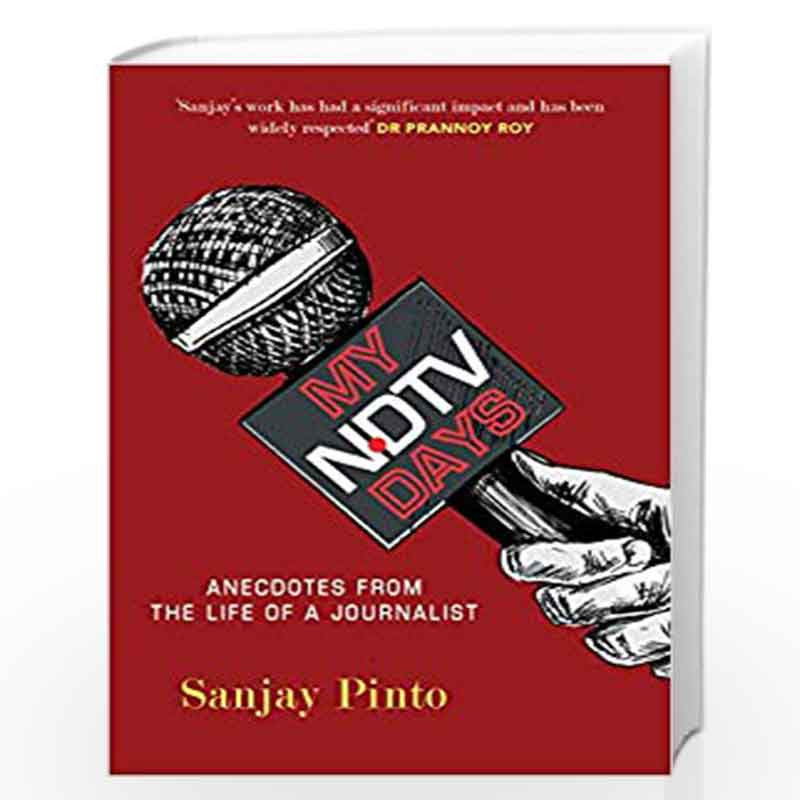 'Sanjay's work has had a significant impact and has been widely respected' DR PRANNOY ROY

MY
NDTV
DAYS

ANECDOTES FROM THE LIFE OF A JOURNALIST

Sanjay Pinto